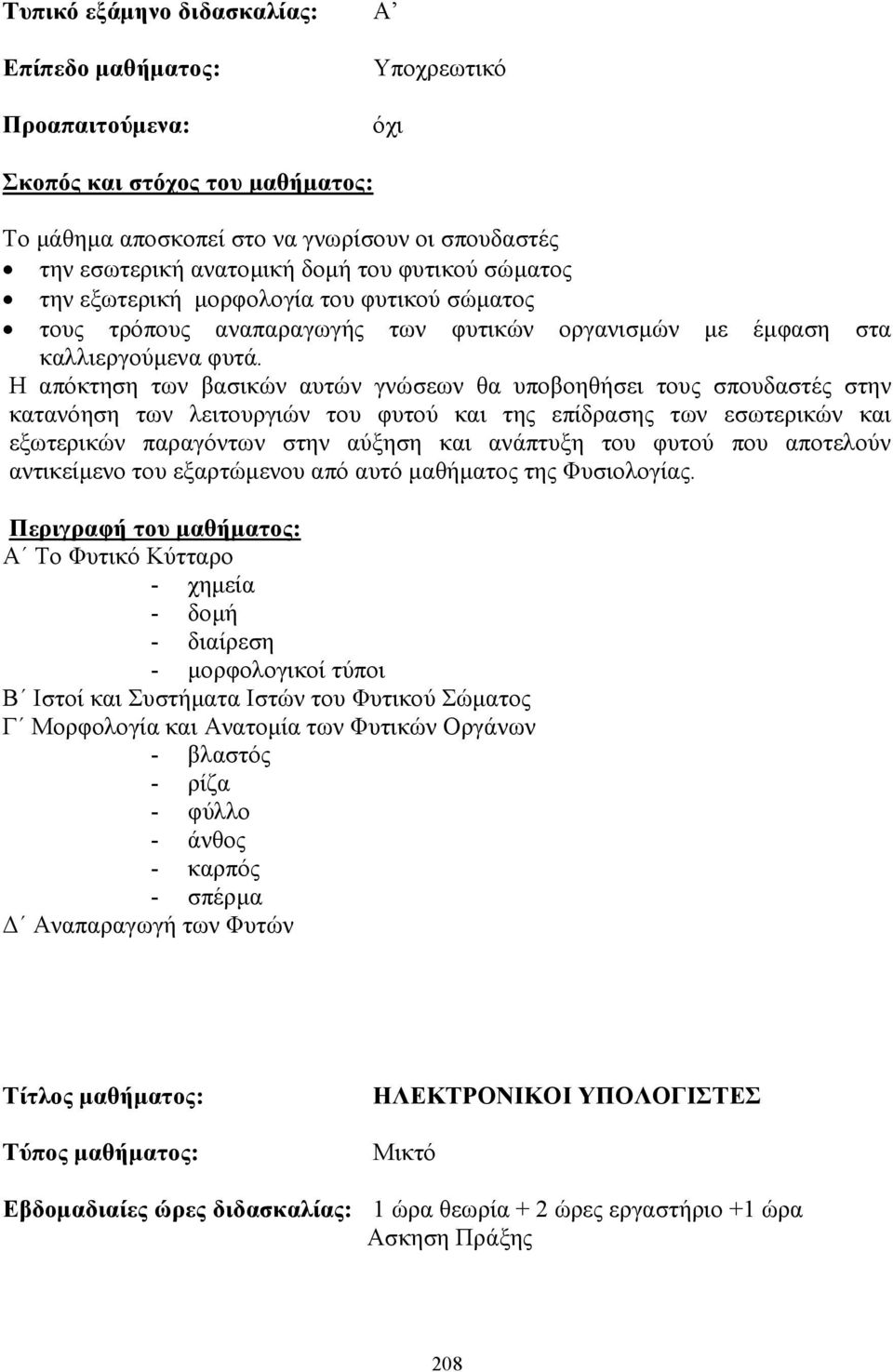 Τυπικό εξάμηνο διδασκαλίας: Α’

Επίπεδο μαθήματος: Υποχρεωτικό

Προαπαιτούμενα: όχι

Σκοπός και στόχος του μαθήματος:

Το μάθημα αποσκοπεί στο να γνωρίσουν οι σπουδαστές
• την εσωτερική ανατομική δομή του φυτικού σώματος
• την εξωτερική μορφολογία του φυτικού σώματος
• τους τρόπους αναπαραγωγής των φυτικών οργανισμών με έμφαση στα καλλιεργούμενα φυτά.
Η απόκτηση των βασικών αυτών γνώσεων θα υποβοηθήσει τους σπουδαστές στην κατανόηση των λειτουργιών του φυτού και της επίδρασης των εσωτερικών και εξωτερικών παραγόντων στην αύξηση και ανάπτυξη του φυτού που αποτελούν αντικείμενο του εξαρτώμενου από αυτό μαθήματος της Φυσιολογίας.

Περιγραφή του μαθήματος:
Α΄ Το Φυτικό Κύτταρο
- χημεία
- δομή
- διαίρεση
- μορφολογικοί τύποι
Β΄ Ιστοί και Συστήματα Ιστών του Φυτικού Σώματος
Γ΄ Μορφολογία και Ανατομία των Φυτικών Οργάνων
- βλαστός
- ρίζα
- φύλλο
- άνθος
- καρπός
- σπέρμα
Δ΄ Αναπαραγωγή των Φυτών

Τίτλος μαθήματος: ΗΛΕΚΤΡΟΝΙΚΟΙ ΥΠΟΛΟΓΙΣΤΕΣ

Τύπος μαθήματος: Μικτό

Εβδομαδιαίες ώρες διδασκαλίας: 1 ώρα θεωρία + 2 ώρες εργαστήριο +1 ώρα Ασκηση Πράξης

208